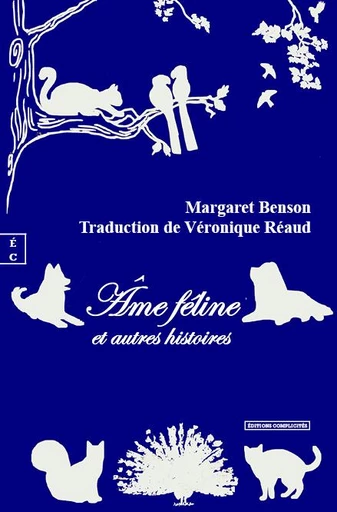 Margaret Benson
Traduction de Véronique Réaud

É
C

Âme féline
et autres histoires

ÉDITIONS COMPLICITÉS